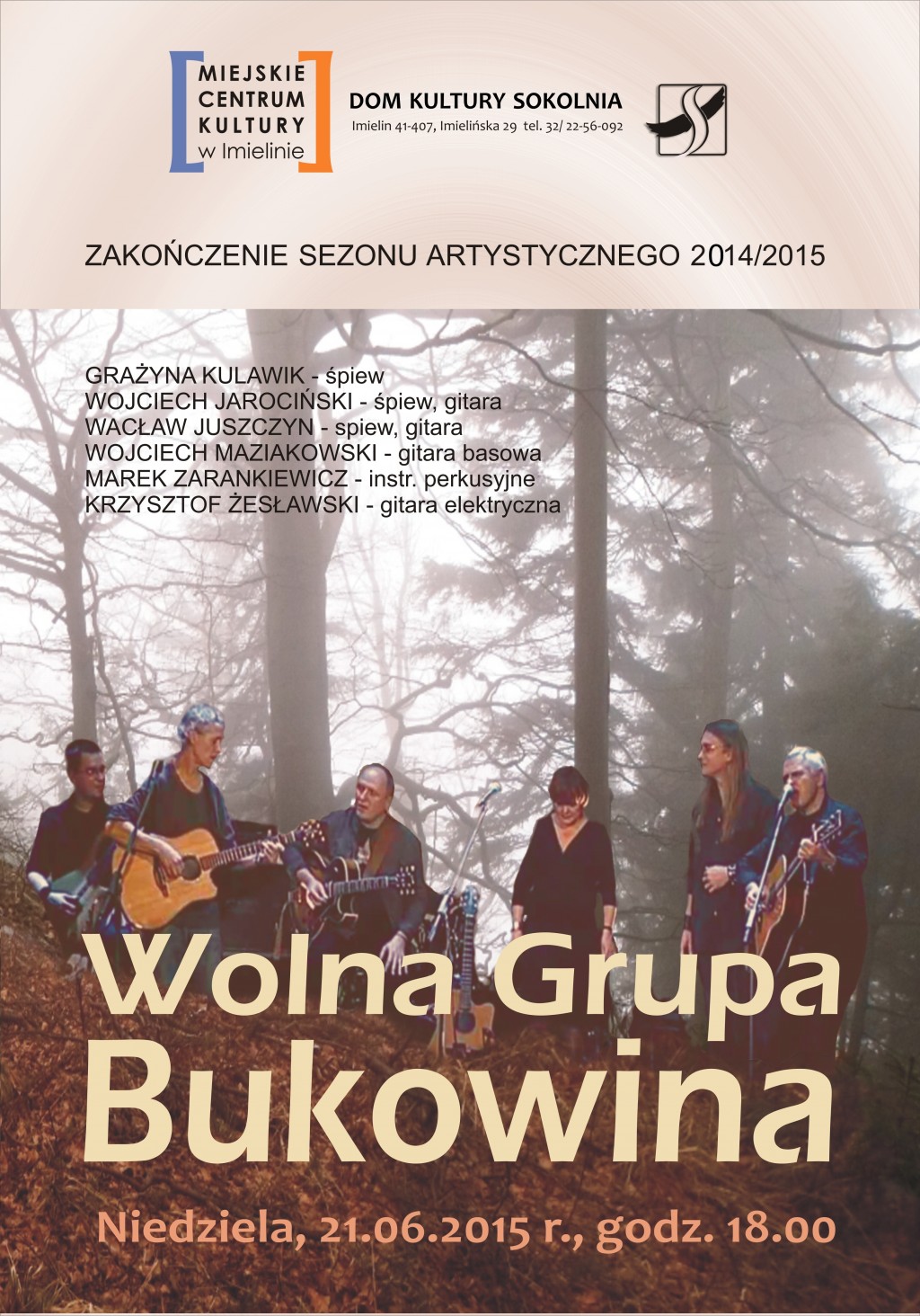 MIEJSKIE CENTRUM KULTURY w Imielinie

DOM KULTURY SOKOLNIA
Imielin 41-407, Imielińska 29 tel. 32/ 22-56-092

ZAKOŃCZENIE SEZONU ARTYSTYCZNEGO 2014/2015

GRAŻYNA KULAWIK - śpiew
WOJCIECH JAROCIŃSKI - śpiew, gitara
WACŁAW JUSZCZYN - spiew, gitara
WOJCIECH MAZIAKOWSKI - gitara basowa
MAREK ZARANKIEWICZ - instr. perkusyjne
KRZYSZTOF ŻESŁAWSKI - gitara elektryczna

Wolna Grupa Bukowina

Niedziela, 21.06.2015 r., godz. 18.00